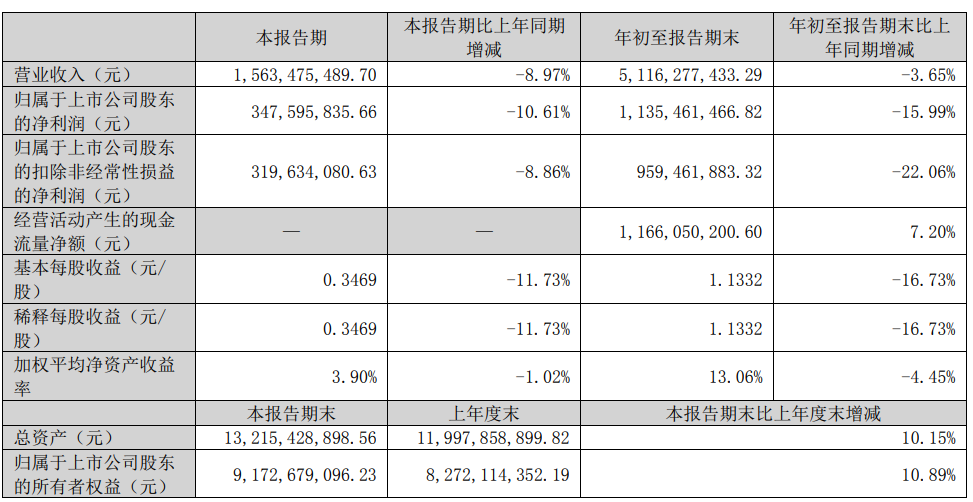 |  | 本报告期 | 本报告期比上年同期增减 | 年初至报告期末 | 年初至报告期末比上年同期增减 |
|---|---|---|---|---|
| 营业收入（元） | 1,563,475,489.70 | -8.97% | 5,116,277,433.29 | -3.65% |
| 归属于上市公司股东的净利润（元） | 347,595,835.66 | -10.61% | 1,135,461,466.82 | -15.99% |
| 归属于上市公司股东的扣除非经常性损益的净利润（元） | 319,634,080.63 | -8.86% | 959,461,883.32 | -22.06% |
| 经营活动产生的现金流量净额（元） | — | — | 1,166,050,200.60 | 7.20% |
| 基本每股收益（元/股） | 0.3469 | -11.73% | 1.1332 | -16.73% |
| 稀释每股收益（元/股） | 0.3469 | -11.73% | 1.1332 | -16.73% |
| 加权平均净资产收益率 | 3.90% | -1.02% | 13.06% | -4.45% |
|  | 本报告期末 | 上年度末 | 本报告期末比上年度末增减 |  |
| 总资产（元） | 13,215,428,898.56 | 11,997,858,899.82 | 10.15% |  |
| 归属于上市公司股东的所有者权益（元） | 9,172,679,096.23 | 8,272,114,352.19 | 10.89% |  |